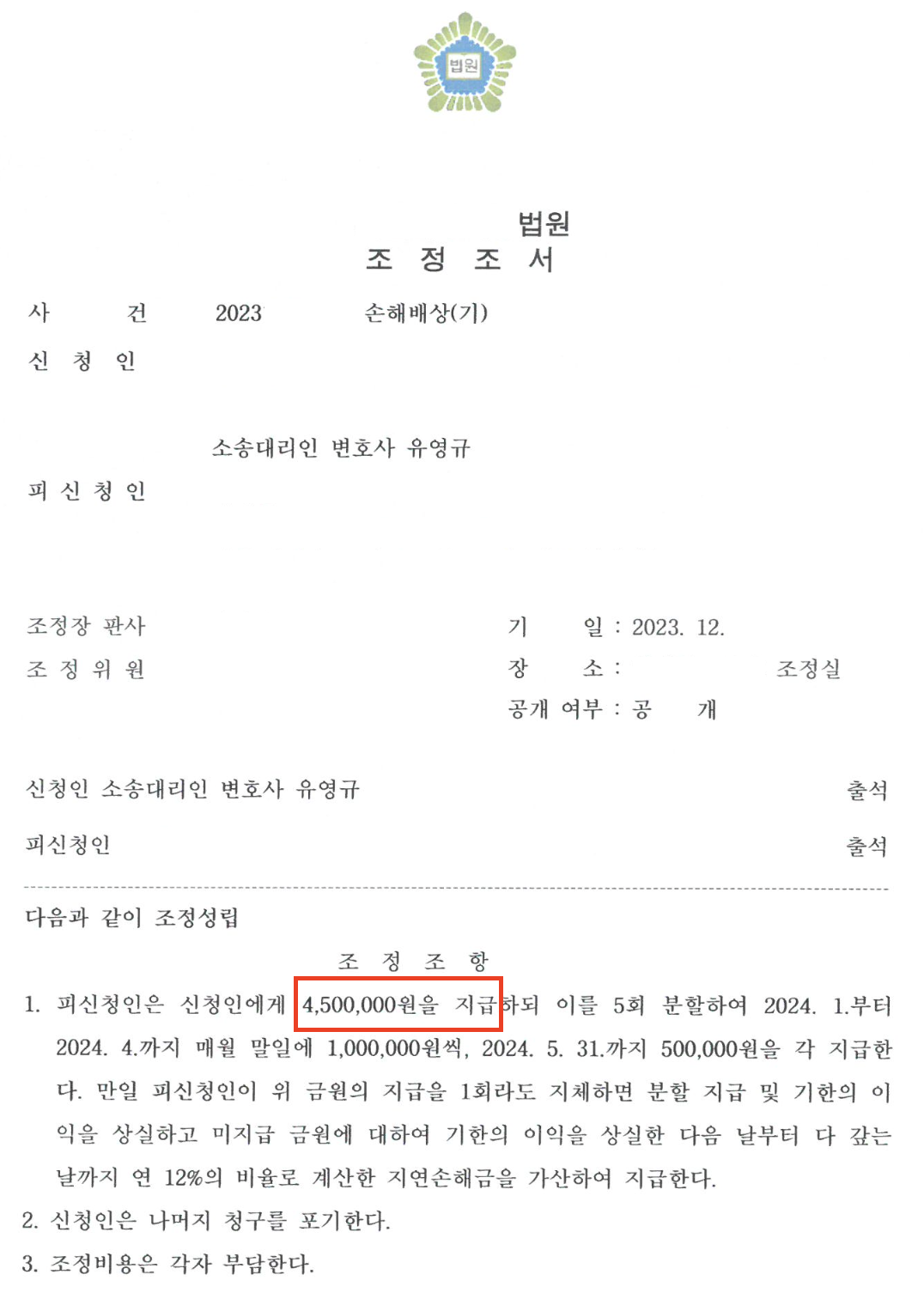 법원

법원
조 정 조 서

사 건 2023 손해배상(기)

신 청 인

소송대리인 변호사 유영규

피 신 청 인

조정장 판사

조 정 위 원

기 일 : 2023. 12.

장 소 : 조정실

공개 여부 : 공 개

신청인 소송대리인 변호사 유영규 출석

피신청인 출석

다음과 같이 조정성립

조 정 조 항

1. 피신청인은 신청인에게 4,500,000원을 지급하되 이를 5회 분할하여 2024. 1.부터 2024. 4.까지 매월 말일에 1,000,000원씩, 2024. 5. 31.까지 500,000원을 각 지급한다. 만일 피신청인이 위 금원의 지급을 1회라도 지체하면 분할 지급 및 기한의 이익을 상실하고 미지급 금원에 대하여 기한의 이익을 상실한 다음 날부터 다 갚는 날까지 연 12%의 비율로 계산한 지연손해금을 가산하여 지급한다.

2. 신청인은 나머지 청구를 포기한다.

3. 조정비용은 각자 부담한다.